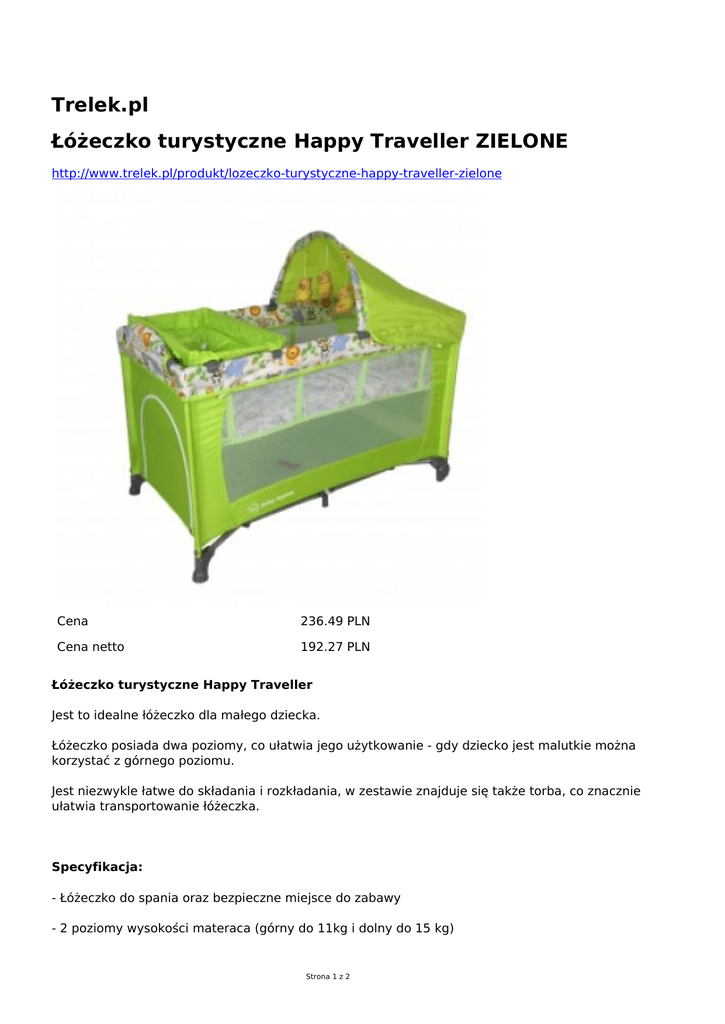 Trelek.pl

Łóżeczko turystyczne Happy Traveller ZIELONE

http://www.trelek.pl/produkt/lozeczko-turystyczne-happy-traveller-zielone

| Cena | 236.49 PLN |
|---|---|
| Cena netto | 192.27 PLN |

Łóżeczko turystyczne Happy Traveller

Jest to idealne łóżeczko dla małego dziecka.

Łóżeczko posiada dwa poziomy, co ułatwia jego użytkowanie - gdy dziecko jest malutkie można korzystać z górnego poziomu.

Jest niezwykle łatwe do składania i rozkładania, w zestawie znajduje się także torba, co znacznie ułatwia transportowanie łóżeczka.

Specyfikacja:

- Łóżeczko do spania oraz bezpieczne miejsce do zabawy

- 2 poziomy wysokości materaca (górny do 11kg i dolny do 15 kg)

Strona 1 z 2